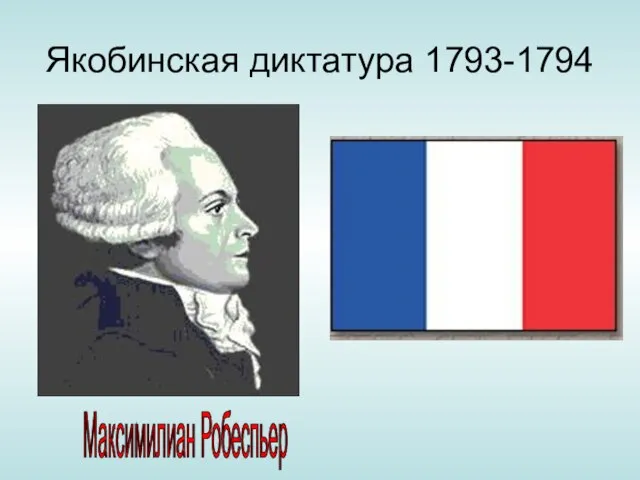 Якобинская диктатура 1793-1794

Максимилиан Робеспьер